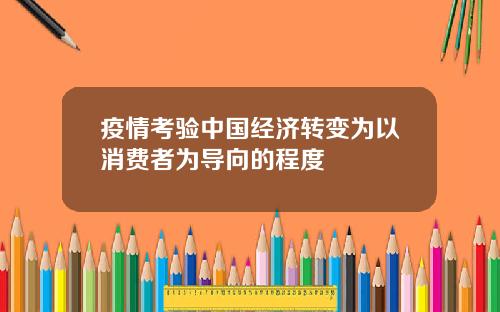 疫情考验中国经济转变为以消费者为导向的程度